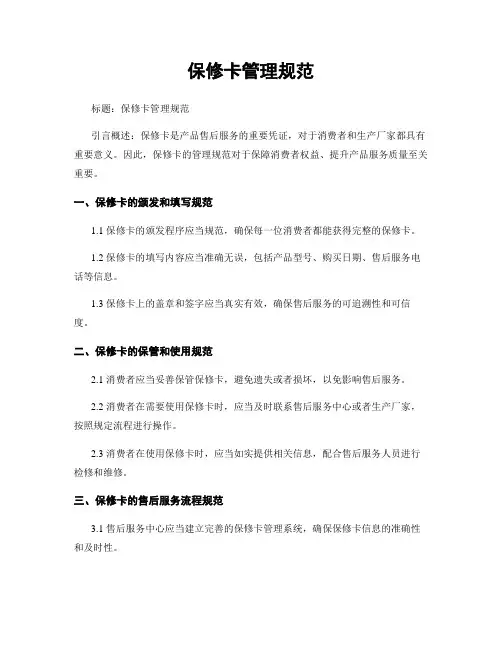 保修卡管理规范

标题：保修卡管理规范

引言概述：保修卡是产品售后服务的重要凭证，对于消费者和生产厂家都具有重要意义。因此，保修卡的管理规范对于保障消费者权益、提升产品服务质量至关重要。

一、保修卡的颁发和填写规范

1.1 保修卡的颁发程序应当规范，确保每一位消费者都能获得完整的保修卡。

1.2 保修卡的填写内容应当准确无误，包括产品型号、购买日期、售后服务电话等信息。

1.3 保修卡上的盖章和签字应当真实有效，确保售后服务的可追溯性和可信度。

二、保修卡的保管和使用规范

2.1 消费者应当妥善保管保修卡，避免遗失或者损坏，以免影响售后服务。

2.2 消费者在需要使用保修卡时，应当及时联系售后服务中心或者生产厂家，按照规定流程进行操作。

2.3 消费者在使用保修卡时，应当如实提供相关信息，配合售后服务人员进行检修和维修。

三、保修卡的售后服务流程规范

3.1 售后服务中心应当建立完善的保修卡管理系统，确保保修卡信息的准确性和及时性。